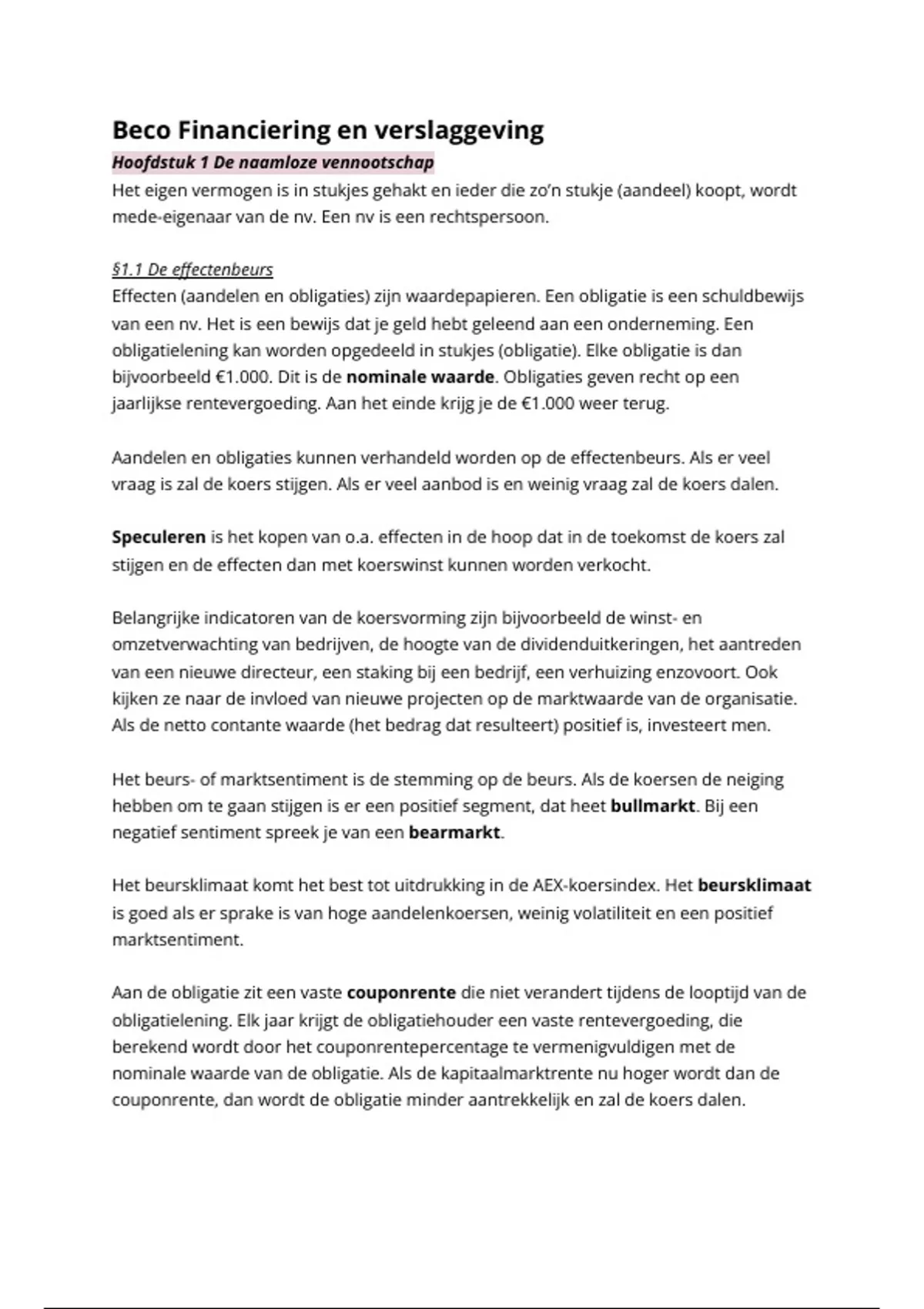 Beco Financiering en verslaggeving

Hoofdstuk 1 De naamloze vennootschap

Het eigen vermogen is in stukjes gehakt en ieder die zo'n stukje (aandeel) koopt, wordt mede-eigenaar van de nv. Een nv is een rechtspersoon.

§1.1 De effectenbeurs

Effecten (aandelen en obligaties) zijn waardepapieren. Een obligatie is een schuldbewijs van een nv. Het is een bewijs dat je geld hebt geleend aan een onderneming. Een obligatielening kan worden opgedeeld in stukjes (obligatie). Elke obligatie is dan bijvoorbeeld €1.000. Dit is de nominale waarde. Obligaties geven recht op een jaarlijkse rentevergoeding. Aan het einde krijg je de €1.000 weer terug.

Aandelen en obligaties kunnen verhandeld worden op de effectenbeurs. Als er veel vraag is zal de koers stijgen. Als er veel aanbod is en weinig vraag zal de koers dalen.

Speculeren is het kopen van o.a. effecten in de hoop dat in de toekomst de koers zal stijgen en de effecten dan met koerswinst kunnen worden verkocht.

Belangrijke indicatoren van de koersvorming zijn bijvoorbeeld de winst- en omzetverwachting van bedrijven, de hoogte van de dividenduitkeringen, het aantreden van een nieuwe directeur, een staking bij een bedrijf, een verhuizing enzovoort. Ook kijken ze naar de invloed van nieuwe projecten op de marktwaarde van de organisatie. Als de netto contante waarde (het bedrag dat resulteert) positief is, investeert men.

Het beurs- of marktsentiment is de stemming op de beurs. Als de koersen de neiging hebben om te gaan stijgen is er een positief segment, dat heet bullmarkt. Bij een negatief sentiment spreek je van een bearmarkt.

Het beursklimaat komt het best tot uitdrukking in de AEX-koersindex. Het beursklimaat is goed als er sprake is van hoge aandelenkoersen, weinig volatiliteit en een positief marktsentiment.

Aan de obligatie zit een vaste couponrente die niet verandert tijdens de looptijd van de obligatielening. Elk jaar krijgt de obligatiehouder een vaste rentevergoeding, die berekend wordt door het couponrentepercentage te vermenigvuldigen met de nominale waarde van de obligatie. Als de kapitaalmarktrente nu hoger wordt dan de couponrente, dan wordt de obligatie minder aantrekkelijk en zal de koers dalen.